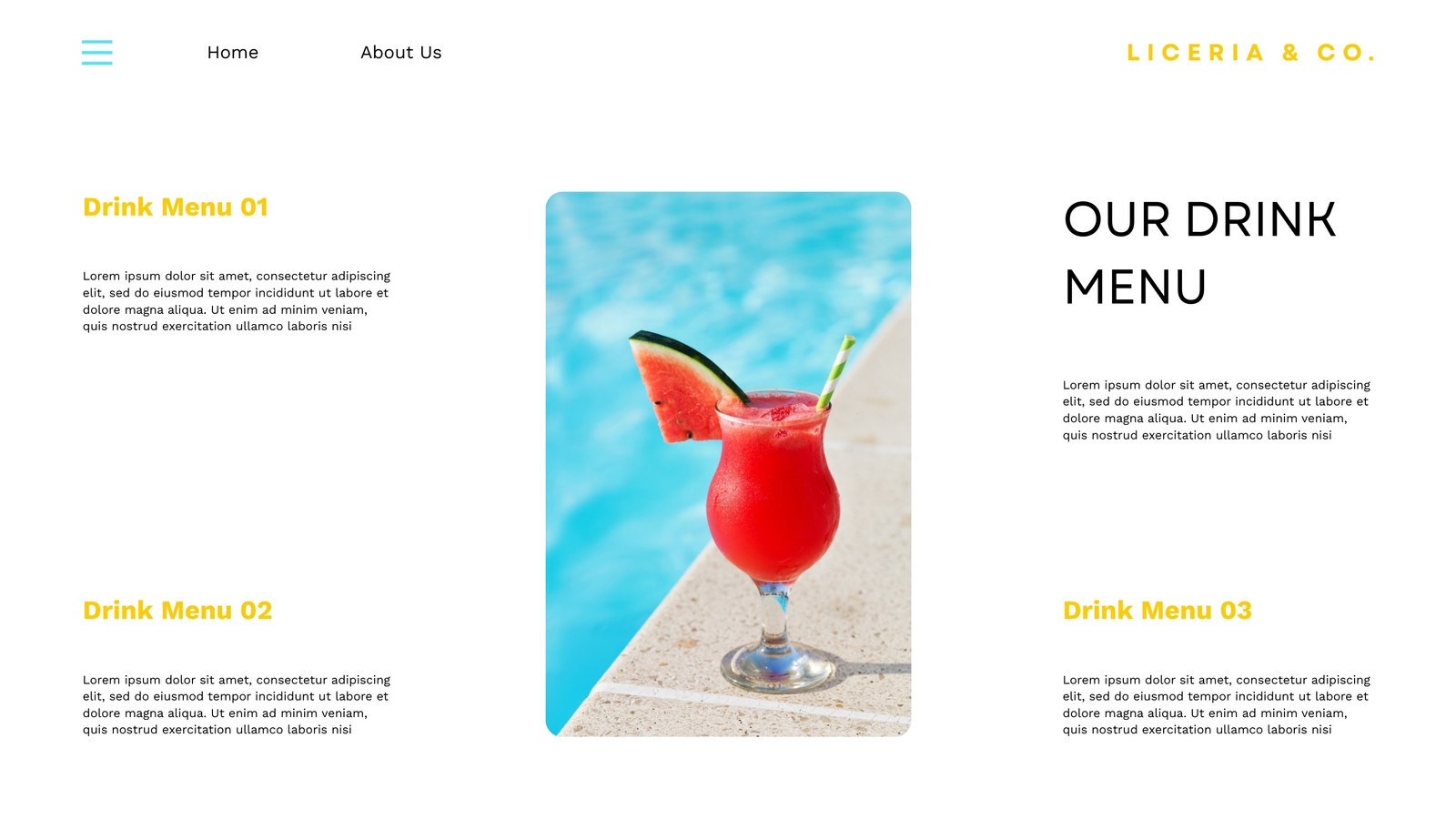 Home

About Us

LICERIA & CO.

Drink Menu 01

Lorem ipsum dolor sit amet, consectetur adipiscing elit, sed do eiusmod tempor incididunt ut labore et dolore magna aliqua. Ut enim ad minim veniam, quis nostrud exercitation ullamco laboris nisi

Drink Menu 02

Lorem ipsum dolor sit amet, consectetur adipiscing elit, sed do eiusmod tempor incididunt ut labore et dolore magna aliqua. Ut enim ad minim veniam, quis nostrud exercitation ullamco laboris nisi

OUR DRINK MENU

Lorem ipsum dolor sit amet, consectetur adipiscing elit, sed do eiusmod tempor incididunt ut labore et dolore magna aliqua. Ut enim ad minim veniam, quis nostrud exercitation ullamco laboris nisi

Drink Menu 03

Lorem ipsum dolor sit amet, consectetur adipiscing elit, sed do eiusmod tempor incididunt ut labore et dolore magna aliqua. Ut enim ad minim veniam, quis nostrud exercitation ullamco laboris nisi